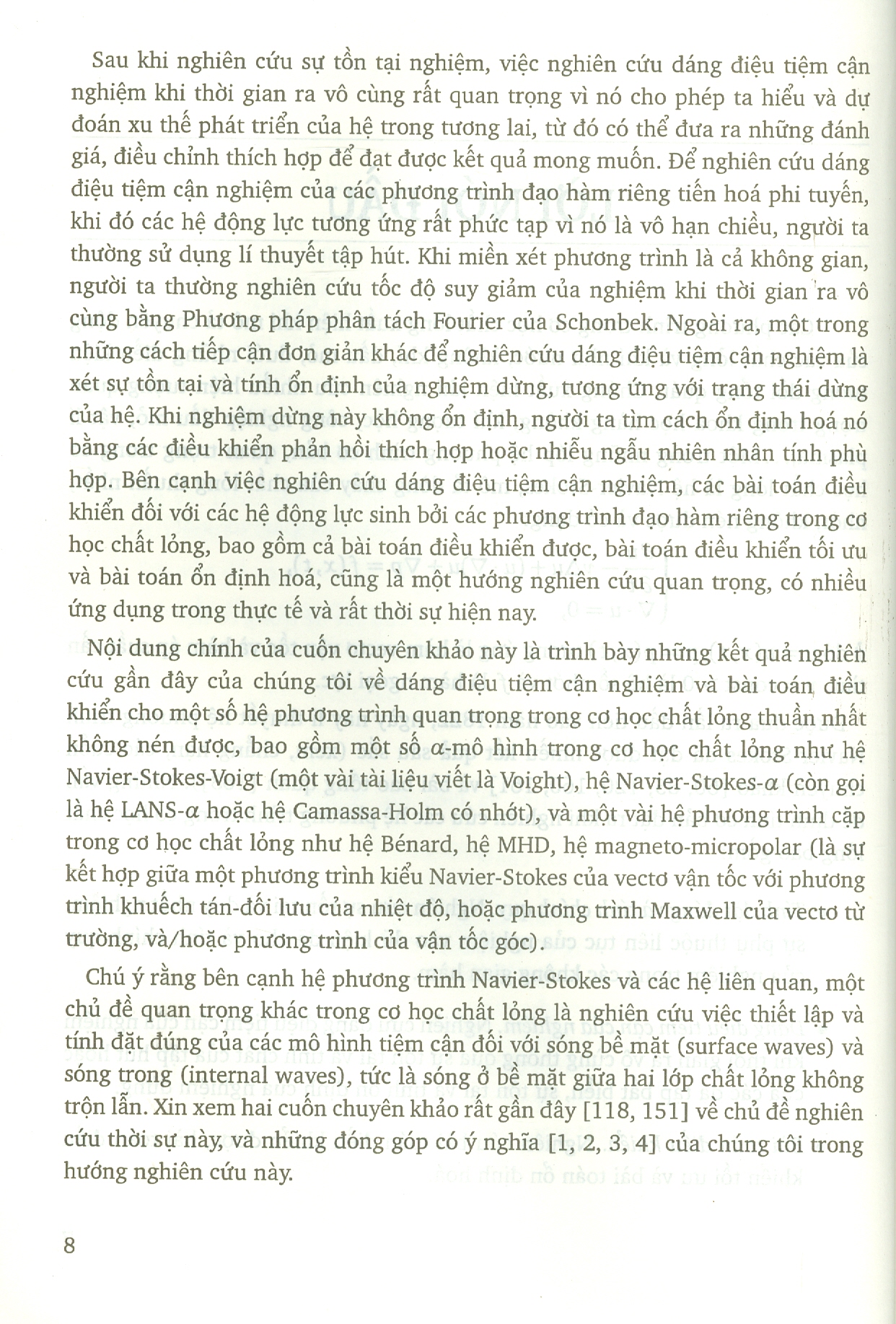 Sau khi nghiên cứu sự tồn tại nghiệm, việc nghiên cứu dáng điệu tiệm cận nghiệm khi thời gian ra vô cùng rất quan trọng vì nó cho phép ta hiểu và dự đoán xu thế phát triển của hệ trong tương lai, từ đó có thể đưa ra những đánh giá, điều chỉnh thích hợp để đạt được kết quả mong muốn. Để nghiên cứu dáng điệu tiệm cận nghiệm của các phương trình đạo hàm riêng tiến hoá phi tuyến, khi đó các hệ động lực tương ứng rất phức tạp vì nó là vô hạn chiều, người ta thường sử dụng lí thuyết tập hút. Khi miền xét phương trình là cả không gian, người ta thường nghiên cứu tốc độ suy giảm của nghiệm khi thời gian ra vô cùng bằng Phương pháp phân tách Fourier của Schonbek. Ngoài ra, một trong những cách tiếp cận đơn giản khác để nghiên cứu dáng điệu tiệm cận nghiệm là xét sự tồn tại và tính ổn định của nghiệm dừng, tương ứng với trạng thái dừng của hệ. Khi nghiệm dừng này không ổn định, người ta tìm cách ổn định hoá nó bằng các điều khiển phản hồi thích hợp hoặc nhiễu ngẫu nhiên nhân tính phù hợp. Bên cạnh việc nghiên cứu dáng điệu tiệm cận nghiệm, các bài toán điều khiển đối với các hệ động lực sinh bởi các phương trình đạo hàm riêng trong cơ học chất lỏng, bao gồm cả bài toán điều khiển được, bài toán điều khiển tối ưu và bài toán ổn định hoá, cũng là một hướng nghiên cứu quan trọng, có nhiều ứng dụng trong thực tế và rất thời sự hiện nay.

Nội dung chính của cuốn chuyên khảo này là trình bày những kết quả nghiên cứu gần đây của chúng tôi về dáng điệu tiệm cận nghiệm và bài toán điều khiển cho một số hệ phương trình quan trọng trong cơ học chất lỏng thuần nhất không nén được, bao gồm một số $\alpha$-mô hình trong cơ học chất lỏng như hệ Navier-Stokes-Voigt (một vài tài liệu viết là Voight), hệ Navier-Stokes-$\alpha$ (còn gọi là hệ LANS-$\alpha$ hoặc hệ Camassa-Holm có nhớt), và một vài hệ phương trình cặp trong cơ học chất lỏng như hệ Bénard, hệ MHD, hệ magneto-micropolar (là sự kết hợp giữa một phương trình kiểu Navier-Stokes của vectơ vận tốc với phương trình khuếch tán-đối lưu của nhiệt độ, hoặc phương trình Maxwell của vectơ từ trường, và/hoặc phương trình của vận tốc góc).

Chú ý rằng bên cạnh hệ phương trình Navier-Stokes và các hệ liên quan, một chủ đề quan trọng khác trong cơ học chất lỏng là nghiên cứu việc thiết lập và tính đặt đúng của các mô hình tiệm cận đối với sóng bề mặt (surface waves) và sóng trong (internal waves), tức là sóng ở bề mặt giữa hai lớp chất lỏng không trộn lẫn. Xin xem hai cuốn chuyên khảo rất gần đây [118, 151] về chủ đề nghiên cứu thời sự này, và những đóng góp có ý nghĩa [1, 2, 3, 4] của chúng tôi trong hướng nghiên cứu này.

8